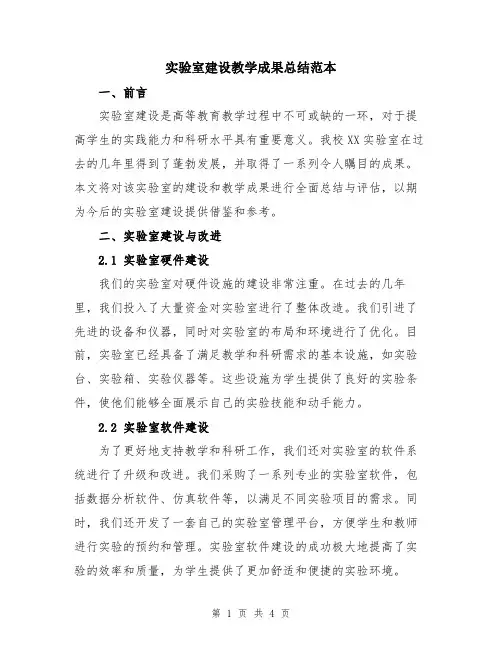 实验室建设教学成果总结范本

一、前言

实验室建设是高等教育教学过程中不可或缺的一环，对于提高学生的实践能力和科研水平具有重要意义。我校XX实验室在过去的几年里得到了蓬勃发展，并取得了一系列令人瞩目的成果。本文将对该实验室的建设和教学成果进行全面总结与评估，以期为今后的实验室建设提供借鉴和参考。

二、实验室建设与改进

2.1 实验室硬件建设

我们的实验室对硬件设施的建设非常注重。在过去的几年里，我们投入了大量资金对实验室进行了整体改造。我们引进了先进的设备和仪器，同时对实验室的布局和环境进行了优化。目前，实验室已经具备了满足教学和科研需求的基本设施，如实验台、实验箱、实验仪器等。这些设施为学生提供了良好的实验条件，使他们能够全面展示自己的实验技能和动手能力。

2.2 实验室软件建设

为了更好地支持教学和科研工作，我们还对实验室的软件系统进行了升级和改进。我们采购了一系列专业的实验室软件，包括数据分析软件、仿真软件等，以满足不同实验项目的需求。同时，我们还开发了一套自己的实验室管理平台，方便学生和教师进行实验的预约和管理。实验室软件建设的成功极大地提高了实验的效率和质量，为学生提供了更加舒适和便捷的实验环境。

第 1 页 共 4 页